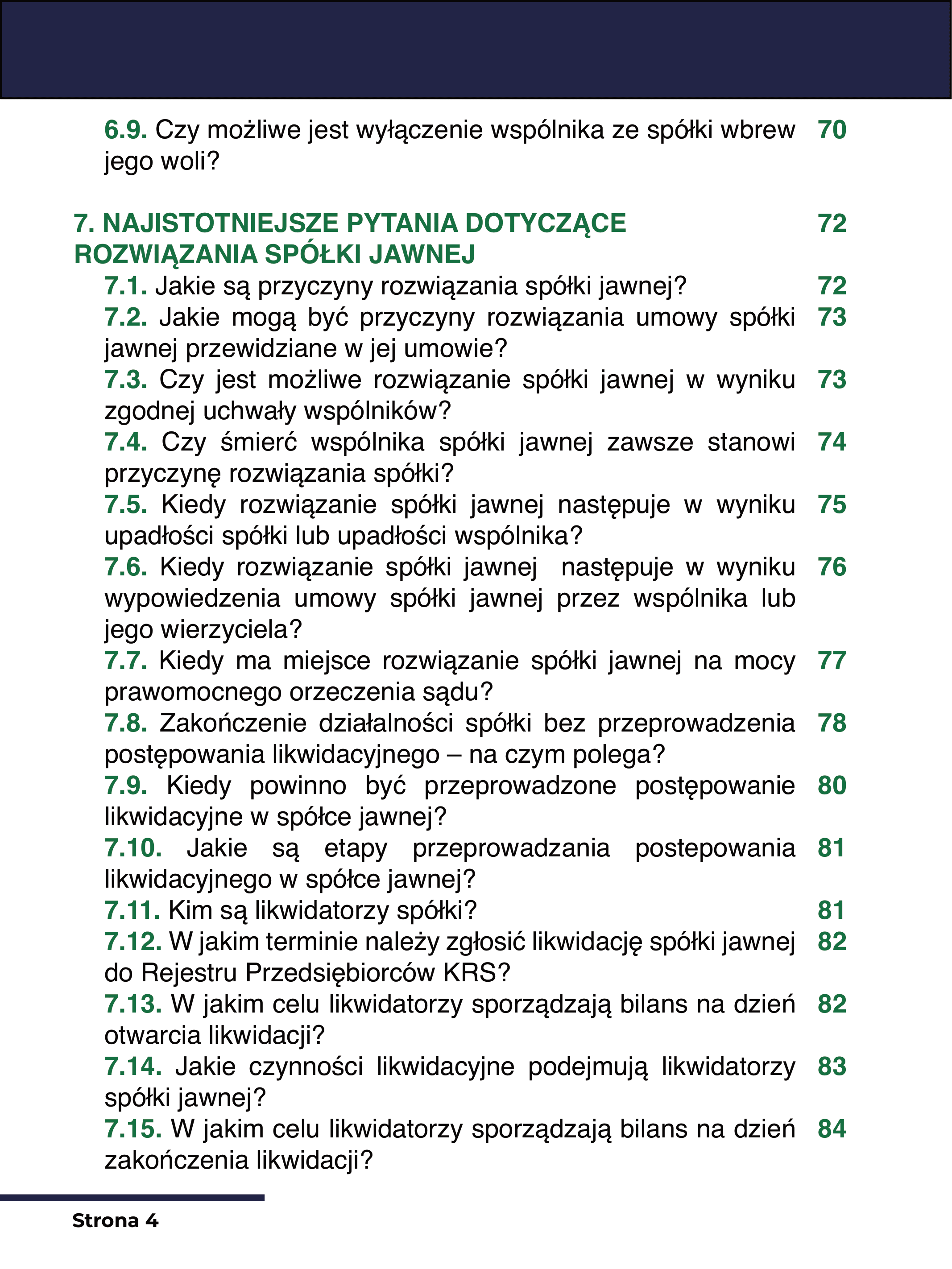 6.9. Czy możliwe jest wyłączenie wspólnika ze spółki wbrew jego woli? 70

7. NAJISTOTNIEJSZE PYTANIA DOTYCZĄCE ROZWIĄZANIA SPÓŁKI JAWNEJ 72

7.1. Jakie są przyczyny rozwiązania spółki jawnej? 72
7.2. Jakie mogą być przyczyny rozwiązania umowy spółki jawnej przewidziane w jej umowie? 73
7.3. Czy jest możliwe rozwiązanie spółki jawnej w wyniku zgodnej uchwały wspólników? 73
7.4. Czy śmierć wspólnika spółki jawnej zawsze stanowi przyczynę rozwiązania spółki? 74
7.5. Kiedy rozwiązanie spółki jawnej następuje w wyniku upadłości spółki lub upadłości wspólnika? 75
7.6. Kiedy rozwiązanie spółki jawnej następuje w wyniku wypowiedzenia umowy spółki jawnej przez wspólnika lub jego wierzyciela? 76
7.7. Kiedy ma miejsce rozwiązanie spółki jawnej na mocy prawomocnego orzeczenia sądu? 77
7.8. Zakończenie działalności spółki bez przeprowadzenia postępowania likwidacyjnego – na czym polega? 78
7.9. Kiedy powinno być przeprowadzone postępowanie likwidacyjne w spółce jawnej? 80
7.10. Jakie są etapy przeprowadzania postepowania likwidacyjnego w spółce jawnej? 81
7.11. Kim są likwidatorzy spółki? 81
7.12. W jakim terminie należy zgłosić likwidację spółki jawnej do Rejestru Przedsiębiorców KRS? 82
7.13. W jakim celu likwidatorzy sporządzają bilans na dzień otwarcia likwidacji? 82
7.14. Jakie czynności likwidacyjne podejmują likwidatorzy spółki jawnej? 83
7.15. W jakim celu likwidatorzy sporządzają bilans na dzień zakończenia likwidacji? 84

Strona 4